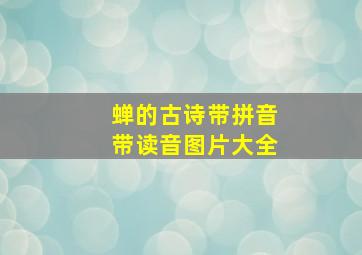 蝉的古诗带拼音
带读音图片大全